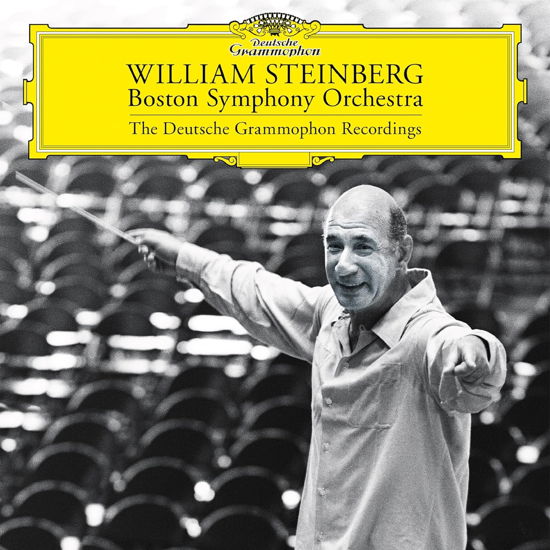 Deutsche Grammophon

WILLIAM STEINBERG
Boston Symphony Orchestra

The Deutsche Grammophon Recordings